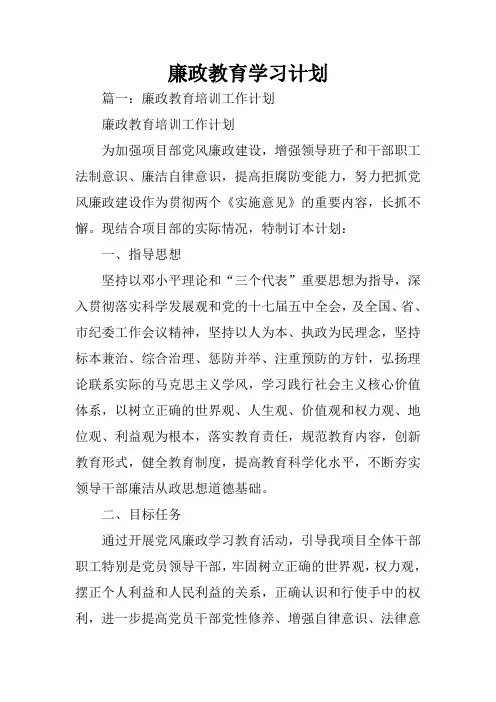 廉政教育学习计划

篇一：廉政教育培训工作计划

廉政教育培训工作计划

为加强项目部党风廉政建设，增强领导班子和干部职工法制意识、廉洁自律意识，提高拒腐防变能力，努力把抓党风廉政建设作为贯彻两个《实施意见》的重要内容，长抓不懈。现结合项目部的实际情况，特制订本计划：

一、指导思想

坚持以邓小平理论和“三个代表”重要思想为指导，深入贯彻落实科学发展观和党的十七届五中全会，及全国、省、市纪委工作会议精神，坚持以人为本、执政为民理念，坚持标本兼治、综合治理、惩防并举、注重预防的方针，弘扬理论联系实际的马克思主义学风，学习践行社会主义核心价值体系，以树立正确的世界观、人生观、价值观和权力观、地位观、利益观为根本，落实教育责任，规范教育内容，创新教育形式，健全教育制度，提高教育科学化水平，不断夯实领导干部廉洁从政思想道德基础。

二、目标任务

通过开展党风廉政学习教育活动，引导我项目全体干部职工特别是党员领导干部，牢固树立正确的世界观，权力观，摆正个人利益和人民利益的关系，正确认识和行使手中的权利，进一步提高党员干部党性修养、增强自律意识、法律意